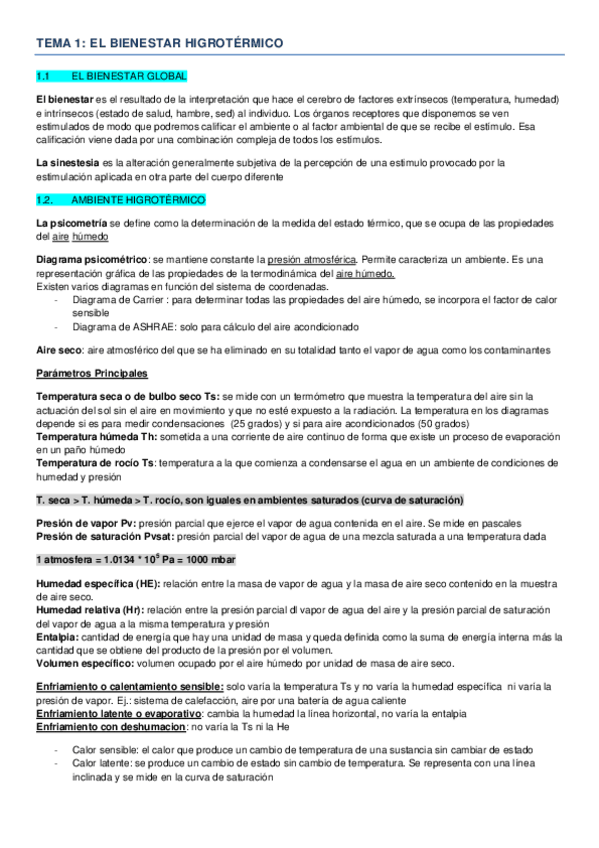 TEMA 1: EL BIENESTAR HIGROTÉRMICO

1.1 EL BIENESTAR GLOBAL

El bienestar es el resultado de la interpretación que hace el cerebro de factores extrínsecos (temperatura, humedad) e intrínsecos (estado de salud, hambre, sed) al individuo. Los órganos receptores que disponemos se ven estimulados de modo que podremos calificar el ambiente o al factor ambiental de que se recibe el estímulo. Esa calificación viene dada por una combinación compleja de todos los estímulos.

La sinestesia es la alteración generalmente subjetiva de la percepción de una estimulo provocado por la estimulación aplicada en otra parte del cuerpo diferente

1.2. AMBIENTE HIGROTÉRMICO

La psicometría se define como la determinación de la medida del estado térmico, que se ocupa de las propiedades del aire húmedo

Diagrama psicométrico: se mantiene constante la presión atmosférica. Permite caracteriza un ambiente. Es una representación gráfica de las propiedades de la termodinámica del aire húmedo.
Existen varios diagramas en función del sistema de coordenadas.
- Diagrama de Carrier : para determinar todas las propiedades del aire húmedo, se incorpora el factor de calor sensible
- Diagrama de ASHRAE: solo para cálculo del aire acondicionado

Aire seco: aire atmosférico del que se ha eliminado en su totalidad tanto el vapor de agua como los contaminantes

Parámetros Principales

Temperatura seca o de bulbo seco Ts: se mide con un termómetro que muestra la temperatura del aire sin la actuación del sol sin el aire en movimiento y que no esté expuesto a la radiación. La temperatura en los diagramas depende si es para medir condensaciones (25 grados) y si para aire acondicionados (50 grados)
Temperatura húmeda Th: sometida a una corriente de aire continuo de forma que existe un proceso de evaporación en un paño húmedo
Temperatura de rocío Ts: temperatura a la que comienza a condensarse el agua en un ambiente de condiciones de humedad y presión

T. seca > T. húmeda > T. rocío, son iguales en ambientes saturados (curva de saturación)

Presión de vapor Pv: presión parcial que ejerce el vapor de agua contenida en el aire. Se mide en pascales
Presión de saturación Pvsat: presión parcial del vapor de agua de una mezcla saturada a una temperatura dada

1 atmosfera = 1.0134 * $10^5$ Pa = 1000 mbar

Humedad específica (HE): relación entre la masa de vapor de agua y la masa de aire seco contenido en la muestra de aire seco.
Humedad relativa (Hr): relación entre la presión parcial dl vapor de agua del aire y la presión parcial de saturación del vapor de agua a la misma temperatura y presión
Entalpía: cantidad de energía que hay una unidad de masa y queda definida como la suma de energía interna más la cantidad que se obtiene del producto de la presión por el volumen.
Volumen específico: volumen ocupado por el aire húmedo por unidad de masa de aire seco.

Enfriamiento o calentamiento sensible: solo varía la temperatura Ts y no varía la humedad específica ni varía la presión de vapor. Ej.: sistema de calefacción, aire por una batería de agua caliente
Enfriamiento latente o evaporativo: cambia la humedad la línea horizontal, no varía la entalpia
Enfriamiento con deshumacion: no varía la Ts ni la He

- Calor sensible: el calor que produce un cambio de temperatura de una sustancia sin cambiar de estado
- Calor latente: se produce un cambio de estado sin cambio de temperatura. Se representa con una línea inclinada y se mide en la curva de saturación